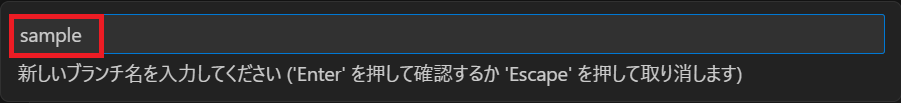 sample

新しいブランチ名を入力してください ('Enter' を押して確認するか 'Escape' を押して取り消します)